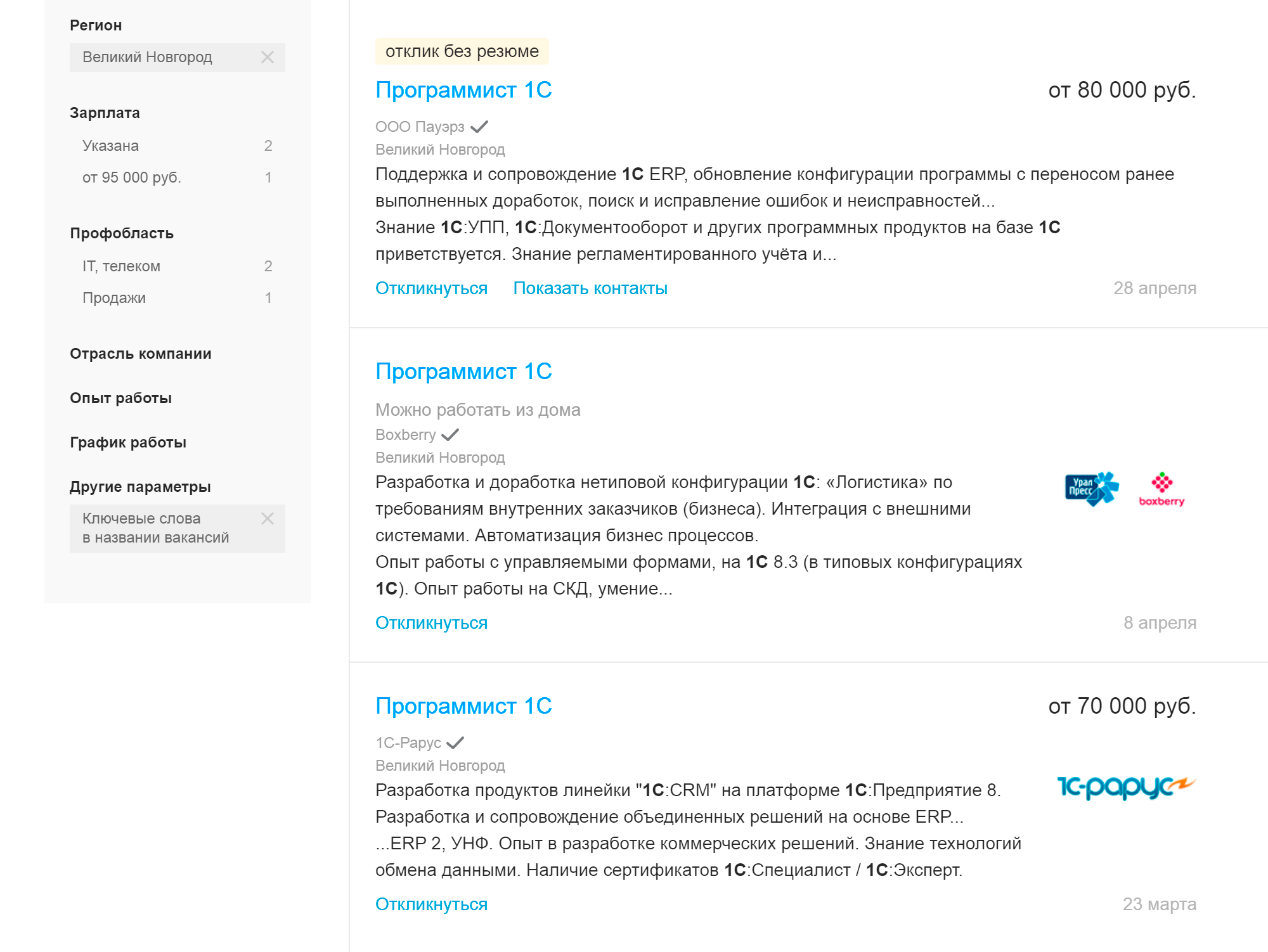 Регион

Великий Новгород

Зарплата

Указана 2

от 95 000 руб. 1

Профобласть

IT, телеком 2

Продажи 1

Отрасль компании

Опыт работы

График работы

Другие параметры

Ключевые слова в названии вакансий

отклик без резюме

Программист 1С

от 80 000 руб.

ООО Пауэрз

Великий Новгород

Поддержка и сопровождение 1С ERP, обновление конфигурации программы с переносом ранее выполненных доработок, поиск и исправление ошибок и неисправностей...

Знание 1С:УПП, 1С:Документооборот и других программных продуктов на базе 1С приветствуется. Знание регламентированного учёта и...

Откликнуться Показать контакты 28 апреля

Программист 1С

Можно работать из дома

Boxberry

Великий Новгород

Разработка и доработка нетиповой конфигурации 1С: «Логистика» по требованиям внутренних заказчиков (бизнеса). Интеграция с внешними системами. Автоматизация бизнес процессов.

Опыт работы с управляемыми формами, на 1С 8.3 (в типовых конфигурациях 1С). Опыт работы на СКД, умение...

Урал Пресс

boxberry

Откликнуться 8 апреля

Программист 1С

от 70 000 руб.

1С-Рарус

Великий Новгород

Разработка продуктов линейки "1С:CRM" на платформе 1С:Предприятие 8. Разработка и сопровождение объединенных решений на основе ERP...

...ERP 2, УНФ. Опыт в разработке коммерческих решений. Знание технологий обмена данными. Наличие сертификатов 1С:Специалист / 1С:Эксперт.

1С-рарус

Откликнуться 23 марта